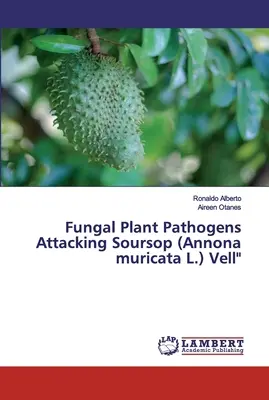 Ronaldo Alberto
Aireen Otanes

Fungal Plant Pathogens Attacking Soursop (Annona muricata L.) Vell"

LAP
LAMBERT
Academic Publishing